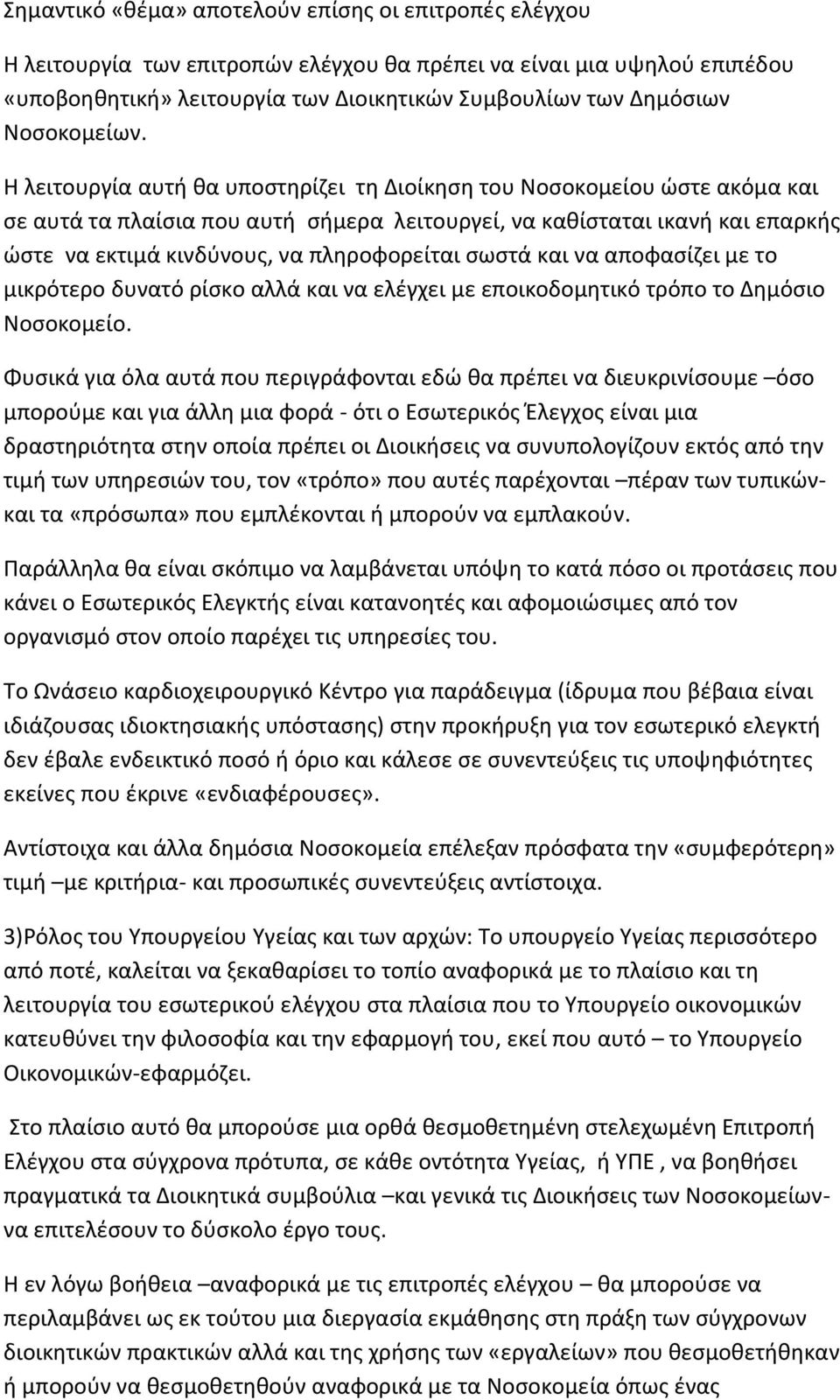 Σημαντικό «θέμα» αποτελούν επίσης οι επιτροπές ελέγχου

Η λειτουργία των επιτροπών ελέγχου θα πρέπει να είναι μια υψηλού επιπέδου «υποβοηθητική» λειτουργία των Διοικητικών Συμβουλίων των Δημόσιων Νοσοκομείων.

Η λειτουργία αυτή θα υποστηρίζει τη Διοίκηση του Νοσοκομείου ώστε ακόμα και σε αυτά τα πλαίσια που αυτή σήμερα λειτουργεί, να καθίσταται ικανή και επαρκής ώστε να εκτιμά κινδύνους, να πληροφορείται σωστά και να αποφασίζει με το μικρότερο δυνατό ρίσκο αλλά και να ελέγχει με εποικοδομητικό τρόπο το Δημόσιο Νοσοκομείο.

Φυσικά για όλα αυτά που περιγράφονται εδώ θα πρέπει να διευκρινίσουμε –όσο μπορούμε και για άλλη μια φορά - ότι ο Εσωτερικός Έλεγχος είναι μια δραστηριότητα στην οποία πρέπει οι Διοικήσεις να συνυπολογίζουν εκτός από την τιμή των υπηρεσιών του, τον «τρόπο» που αυτές παρέχονται –πέραν των τυπικών- και τα «πρόσωπα» που εμπλέκονται ή μπορούν να εμπλακούν.

Παράλληλα θα είναι σκόπιμο να λαμβάνεται υπόψη το κατά πόσο οι προτάσεις που κάνει ο Εσωτερικός Ελεγκτής είναι κατανοητές και αφομοιώσιμες από τον οργανισμό στον οποίο παρέχει τις υπηρεσίες του.

Το Ωνάσειο καρδιοχειρουργικό Κέντρο για παράδειγμα (ίδρυμα που βέβαια είναι ιδιάζουσας ιδιοκτησιακής υπόστασης) στην προκήρυξη για τον εσωτερικό ελεγκτή δεν έβαλε ενδεικτικό ποσό ή όριο και κάλεσε σε συνεντεύξεις τις υποψηφιότητες εκείνες που έκρινε «ενδιαφέρουσες».

Αντίστοιχα και άλλα δημόσια Νοσοκομεία επέλεξαν πρόσφατα την «συμφερότερη» τιμή –με κριτήρια- και προσωπικές συνεντεύξεις αντίστοιχα.

3)Ρόλος του Υπουργείου Υγείας και των αρχών: Το υπουργείο Υγείας περισσότερο από ποτέ, καλείται να ξεκαθαρίσει το τοπίο αναφορικά με το πλαίσιο και τη λειτουργία του εσωτερικού ελέγχου στα πλαίσια που το Υπουργείο οικονομικών κατευθύνει την φιλοσοφία και την εφαρμογή του, εκεί που αυτό – το Υπουργείο Οικονομικών-εφαρμόζει.

Στο πλαίσιο αυτό θα μπορούσε μια ορθά θεσμοθετημένη στελεχωμένη Επιτροπή Ελέγχου στα σύγχρονα πρότυπα, σε κάθε οντότητα Υγείας, ή ΥΠΕ , να βοηθήσει πραγματικά τα Διοικητικά συμβούλια –και γενικά τις Διοικήσεις των Νοσοκομείων- να επιτελέσουν το δύσκολο έργο τους.

Η εν λόγω βοήθεια –αναφορικά με τις επιτροπές ελέγχου – θα μπορούσε να περιλαμβάνει ως εκ τούτου μια διεργασία εκμάθησης στη πράξη των σύγχρονων διοικητικών πρακτικών αλλά και της χρήσης των «εργαλείων» που θεσμοθετήθηκαν ή μπορούν να θεσμοθετηθούν αναφορικά με τα Νοσοκομεία όπως ένας